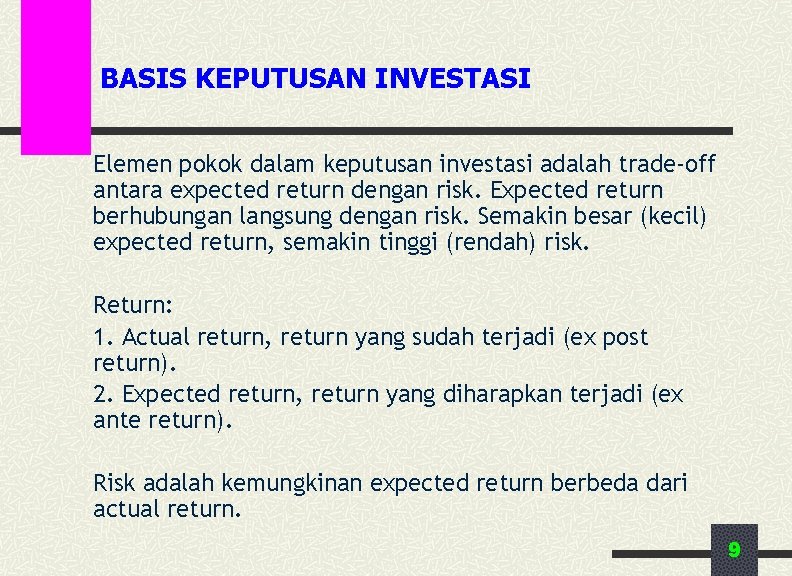 BASIS KEPUTUSAN INVESTASI

Elemen pokok dalam keputusan investasi adalah trade-off antara expected return dengan risk. Expected return berhubungan langsung dengan risk. Semakin besar (kecil) expected return, semakin tinggi (rendah) risk.

Return:

1. Actual return, return yang sudah terjadi (ex post return).

2. Expected return, return yang diharapkan terjadi (ex ante return).

Risk adalah kemungkinan expected return berbeda dari actual return.

9